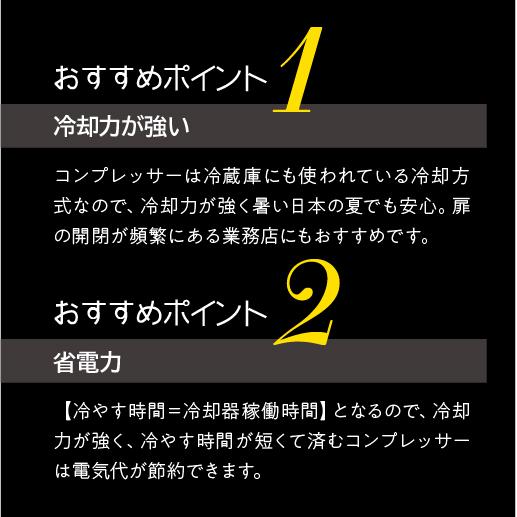 おすすめポイント1

冷却力が強い

コンプレッサーは冷蔵庫にも使われている冷却方式なので、冷却力が強く暑い日本の夏でも安心。扉の開閉が頻繁にある業務店にもおすすめです。

おすすめポイント2

省電力

【冷やす時間＝冷却器稼働時間】となるので、冷却力が強く、冷やす時間が短くて済むコンプレッサーは電気代が節約できます。